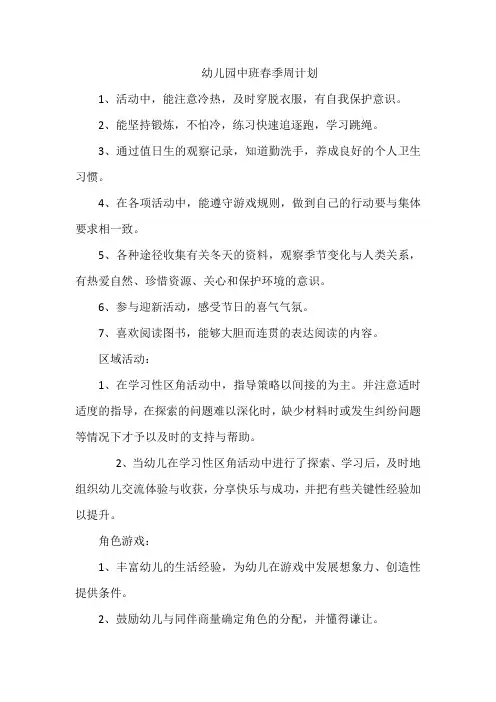 幼儿园中班春季周计划

1、活动中，能注意冷热，及时穿脱衣服，有自我保护意识。

2、能坚持锻炼，不怕冷，练习快速追逐跑，学习跳绳。

3、通过值日生的观察记录，知道勤洗手，养成良好的个人卫生习惯。

4、在各项活动中，能遵守游戏规则，做到自己的行动要与集体要求相一致。

5、各种途径收集有关冬天的资料，观察季节变化与人类关系，有热爱自然、珍惜资源、关心和保护环境的意识。

6、参与迎新活动，感受节日的喜气气氛。

7、喜欢阅读图书，能够大胆而连贯的表达阅读的内容。

区域活动：

1、在学习性区角活动中，指导策略以间接的为主。并注意适时适度的指导，在探索的问题难以深化时，缺少材料时或发生纠纷问题等情况下才予以及时的支持与帮助。

2、当幼儿在学习性区角活动中进行了探索、学习后，及时地组织幼儿交流体验与收获，分享快乐与成功，并把有些关键性经验加以提升。

角色游戏：

1、丰富幼儿的生活经验，为幼儿在游戏中发展想象力、创造性提供条件。

2、鼓励幼儿与同伴商量确定角色的分配，并懂得谦让。